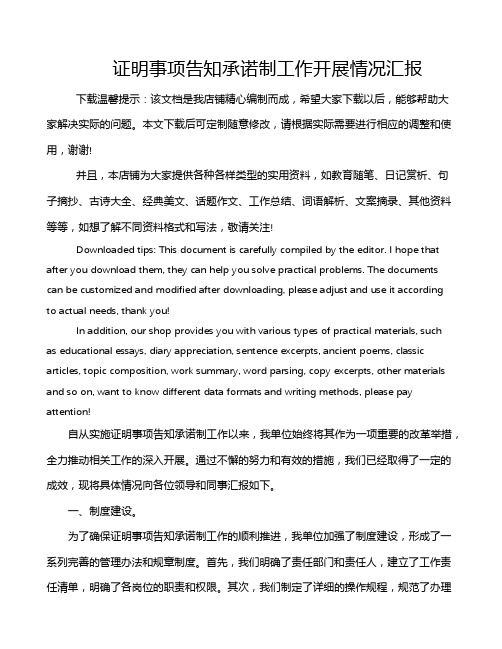 证明事项告知承诺制工作开展情况汇报

下载温馨提示：该文档是我店铺精心编制而成，希望大家下载以后，能够帮助大家解决实际的问题。本文下载后可定制随意修改，请根据实际需要进行相应的调整和使用，谢谢!

并且，本店铺为大家提供各种各样类型的实用资料，如教育随笔、日记赏析、句子摘抄、古诗大全、经典美文、话题作文、工作总结、词语解析、文案摘录、其他资料等等，如想了解不同资料格式和写法，敬请关注!

Downloaded tips: This document is carefully compiled by the editor. I hope that after you download them, they can help you solve practical problems. The documents can be customized and modified after downloading, please adjust and use it according to actual needs, thank you!

In addition, our shop provides you with various types of practical materials, such as educational essays, diary appreciation, sentence excerpts, ancient poems, classic articles, topic composition, work summary, word parsing, copy excerpts, other materials and so on, want to know different data formats and writing methods, please pay attention!

自从实施证明事项告知承诺制工作以来，我单位始终将其作为一项重要的改革举措，全力推动相关工作的深入开展。通过不懈的努力和有效的措施，我们已经取得了一定的成效，现将具体情况向各位领导和同事汇报如下。

一、制度建设。

为了确保证明事项告知承诺制工作的顺利推进，我单位加强了制度建设，形成了一系列完善的管理办法和规章制度。首先，我们明确了责任部门和责任人，建立了工作责任清单，明确了各岗位的职责和权限。其次，我们制定了详细的操作规程，规范了办理